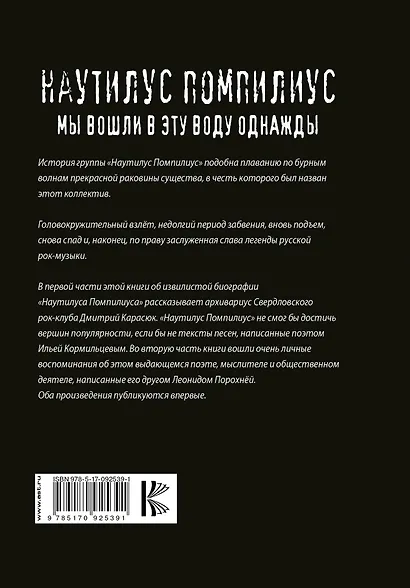 НАУТИЛУС ПОМПИЛИУС
МЫ ВОШЛИ В ЭТУ ВОДУ ОДНАЖДЫ

История группы «Наутилус Помпилиус» подобна плаванию по бурным волнам прекрасной раковины существа, в честь которого был назван этот коллектив.

Головокружительный взлёт, недолгий период забвения, вновь подъем, снова спад и, наконец, по праву заслуженная слава легенды русской рок-музыки.

В первой части этой книги об извилистой биографии «Наутилуса Помпилиуса» рассказывает архивариус Свердловского рок-клуба Дмитрий Карасюк. «Наутилус Помпилиус» не смог бы достичь вершин популярности, если бы не тексты песен, написанные поэтом Ильей Кормильцевым. Во вторую часть книги вошли очень личные воспоминания об этом выдающемся поэте, мыслителе и общественном деятеле, написанные его другом Леонидом Порохнёй.
Оба произведения публикуются впервые.

www.ast.ru

ISBN 978-5-17-092539-1

9 785170 925391